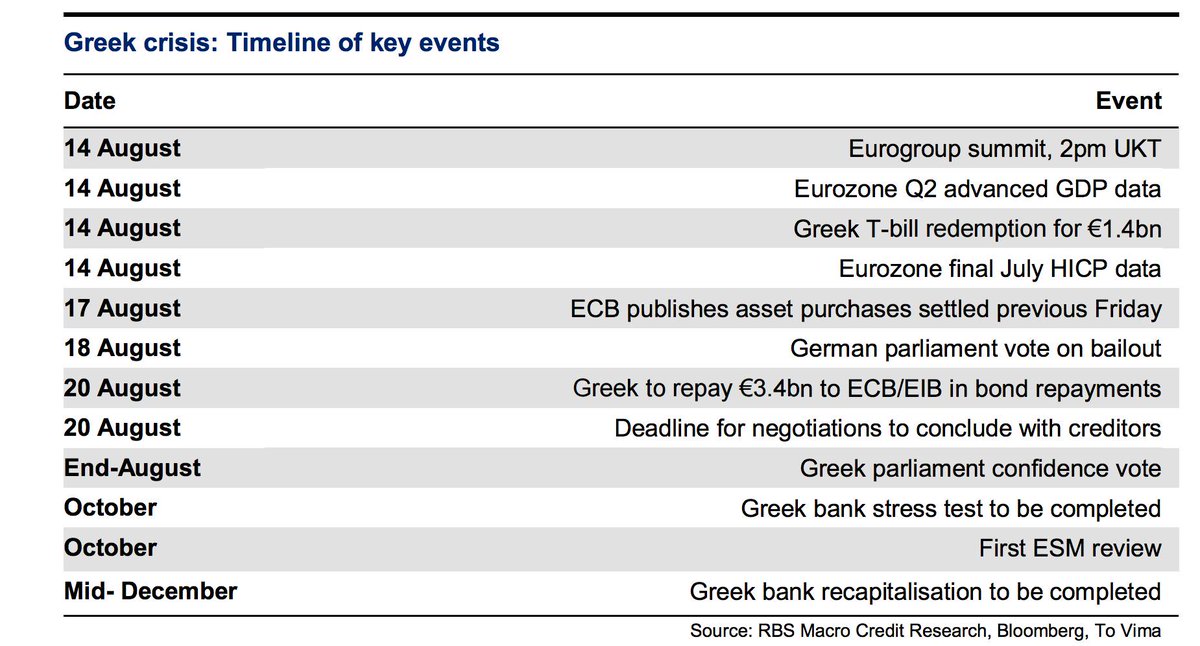 Greek crisis: Timeline of key events

| Date | Event |
|---|---|
| 14 August | Eurogroup summit, 2pm UKT |
| 14 August | Eurozone Q2 advanced GDP data |
| 14 August | Greek T-bill redemption for €1.4bn |
| 14 August | Eurozone final July HICP data |
| 17 August | ECB publishes asset purchases settled previous Friday |
| 18 August | German parliament vote on bailout |
| 20 August | Greek to repay €3.4bn to ECB/EIB in bond repayments |
| 20 August | Deadline for negotiations to conclude with creditors |
| End-August | Greek parliament confidence vote |
| October | Greek bank stress test to be completed |
| October | First ESM review |
| Mid- December | Greek bank recapitalisation to be completed |

Source: RBS Macro Credit Research, Bloomberg, To Vima